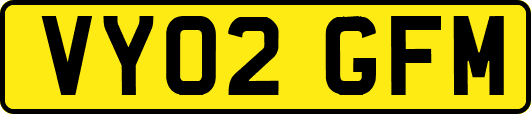 VY02 GFM